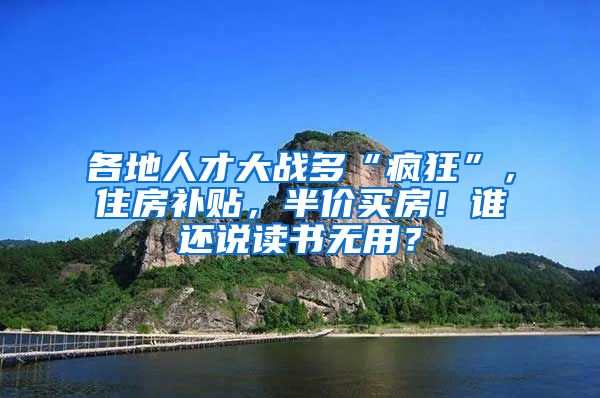 各地人才大战多“疯狂”，住房补贴，半价买房！谁还说读书无用？